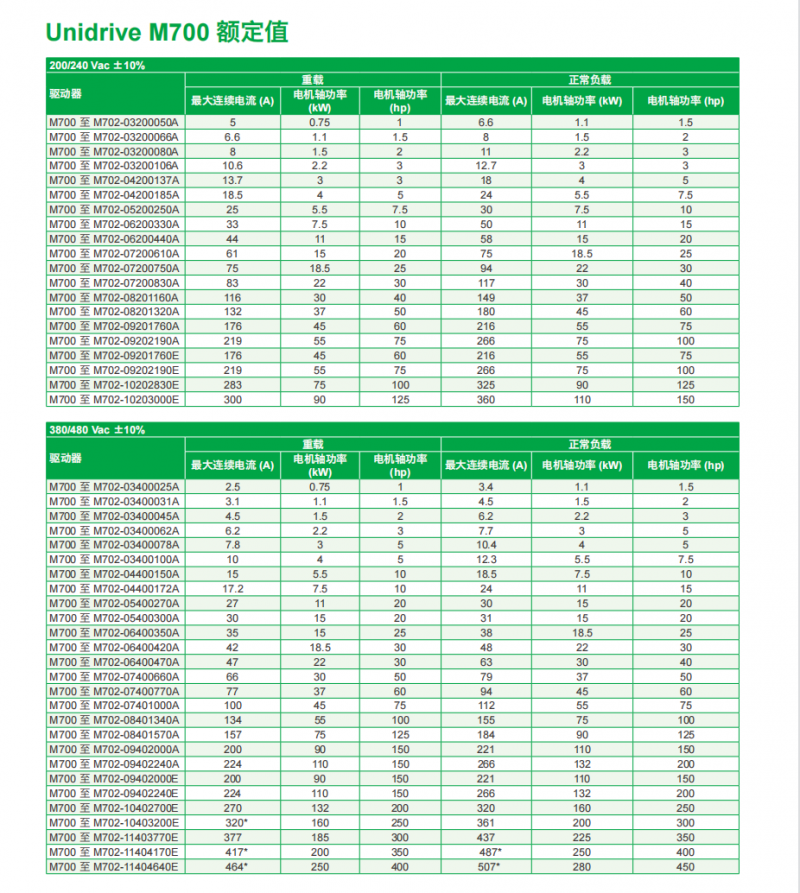 Unidrive M700 额定值

200/240 Vac ±10%

| 驱动器 | 重载 最大连续电流 (A) | 重载 电机轴功率 (kW) | 重载 电机轴功率 (hp) | 正常负载 最大连续电流 (A) | 正常负载 电机轴功率 (kW) | 正常负载 电机轴功率 (hp) |
|---|---|---|---|---|---|---|
| M700 至 M702-03200050A | 5 | 0.75 | 1 | 6.6 | 1.1 | 1.5 |
| M700 至 M702-03200066A | 6.6 | 1.1 | 1.5 | 8 | 1.5 | 2 |
| M700 至 M702-03200080A | 8 | 1.5 | 2 | 11 | 2.2 | 3 |
| M700 至 M702-03200106A | 10.6 | 2.2 | 3 | 12.7 | 3 | 3 |
| M700 至 M702-04200137A | 13.7 | 3 | 3 | 18 | 4 | 5 |
| M700 至 M702-04200185A | 18.5 | 4 | 5 | 24 | 5.5 | 7.5 |
| M700 至 M702-05200250A | 25 | 5.5 | 7.5 | 30 | 7.5 | 10 |
| M700 至 M702-06200330A | 33 | 7.5 | 10 | 50 | 11 | 15 |
| M700 至 M702-06200440A | 44 | 11 | 15 | 58 | 15 | 20 |
| M700 至 M702-07200610A | 61 | 15 | 20 | 75 | 18.5 | 25 |
| M700 至 M702-07200750A | 75 | 18.5 | 25 | 94 | 22 | 30 |
| M700 至 M702-07200830A | 83 | 22 | 30 | 117 | 30 | 40 |
| M700 至 M702-08201160A | 116 | 30 | 40 | 149 | 37 | 50 |
| M700 至 M702-08201320A | 132 | 37 | 50 | 180 | 45 | 60 |
| M700 至 M702-09201760A | 176 | 45 | 60 | 216 | 55 | 75 |
| M700 至 M702-09202190A | 219 | 55 | 75 | 266 | 75 | 100 |
| M700 至 M702-09201760E | 176 | 45 | 60 | 216 | 55 | 75 |
| M700 至 M702-09202190E | 219 | 55 | 75 | 266 | 75 | 100 |
| M700 至 M702-10202830E | 283 | 75 | 100 | 325 | 90 | 125 |
| M700 至 M702-10203000E | 300 | 90 | 125 | 360 | 110 | 150 |

380/480 Vac ±10%

| 驱动器 | 重载 最大连续电流 (A) | 重载 电机轴功率 (kW) | 重载 电机轴功率 (hp) | 正常负载 最大连续电流 (A) | 正常负载 电机轴功率 (kW) | 正常负载 电机轴功率 (hp) |
|---|---|---|---|---|---|---|
| M700 至 M702-03400025A | 2.5 | 0.75 | 1 | 3.4 | 1.1 | 1.5 |
| M700 至 M702-03400031A | 3.1 | 1.1 | 1.5 | 4.5 | 1.5 | 2 |
| M700 至 M702-03400045A | 4.5 | 1.5 | 2 | 6.2 | 2.2 | 3 |
| M700 至 M702-03400062A | 6.2 | 2.2 | 3 | 7.7 | 3 | 5 |
| M700 至 M702-03400078A | 7.8 | 3 | 5 | 10.4 | 4 | 5 |
| M700 至 M702-03400100A | 10 | 4 | 5 | 12.3 | 5.5 | 7.5 |
| M700 至 M702-04400150A | 15 | 5.5 | 10 | 18.5 | 7.5 | 10 |
| M700 至 M702-04400172A | 17.2 | 7.5 | 10 | 24 | 11 | 15 |
| M700 至 M702-05400270A | 27 | 11 | 20 | 30 | 15 | 20 |
| M700 至 M702-05400300A | 30 | 15 | 20 | 31 | 15 | 20 |
| M700 至 M702-06400350A | 35 | 15 | 25 | 38 | 18.5 | 25 |
| M700 至 M702-06400420A | 42 | 18.5 | 30 | 48 | 22 | 30 |
| M700 至 M702-06400470A | 47 | 22 | 30 | 63 | 30 | 40 |
| M700 至 M702-07400660A | 66 | 30 | 50 | 79 | 37 | 50 |
| M700 至 M702-07400770A | 77 | 37 | 60 | 94 | 45 | 60 |
| M700 至 M702-07401000A | 100 | 45 | 75 | 112 | 55 | 75 |
| M700 至 M702-08401340A | 134 | 55 | 100 | 155 | 75 | 100 |
| M700 至 M702-08401570A | 157 | 75 | 125 | 184 | 90 | 125 |
| M700 至 M702-09402000A | 200 | 90 | 150 | 221 | 110 | 150 |
| M700 至 M702-09402240A | 224 | 110 | 150 | 266 | 132 | 200 |
| M700 至 M702-09402000E | 200 | 90 | 150 | 221 | 110 | 150 |
| M700 至 M702-09402240E | 224 | 110 | 150 | 266 | 132 | 200 |
| M700 至 M702-10402700E | 270 | 132 | 200 | 320 | 160 | 250 |
| M700 至 M702-10403200E | 320* | 160 | 250 | 361 | 200 | 300 |
| M700 至 M702-11403770E | 377 | 185 | 300 | 437 | 225 | 350 |
| M700 至 M702-11404170E | 417* | 200 | 350 | 487* | 250 | 400 |
| M700 至 M702-11404640E | 464* | 250 | 400 | 507* | 280 | 450 |